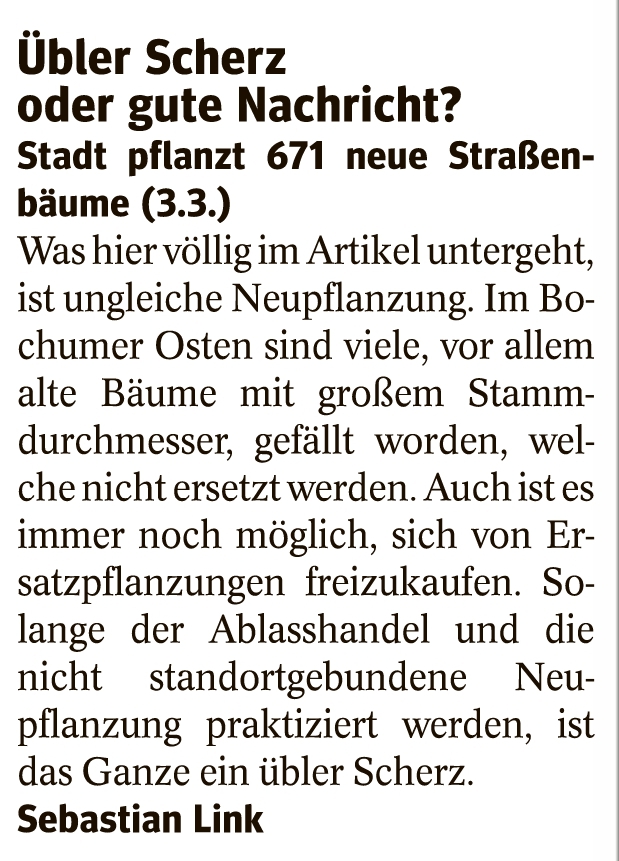 Übler Scherz oder gute Nachricht?

Stadt pflanzt 671 neue Straßenbäume (3.3.)

Was hier völlig im Artikel untergeht, ist ungleiche Neupflanzung. Im Bochumer Osten sind viele, vor allem alte Bäume mit großem Stammdurchmesser, gefällt worden, welche nicht ersetzt werden. Auch ist es immer noch möglich, sich von Ersatzpflanzungen freizukaufen. Solange der Ablasshandel und die nicht standortgebundene Neupflanzung praktiziert werden, ist das Ganze ein übler Scherz.

Sebastian Link